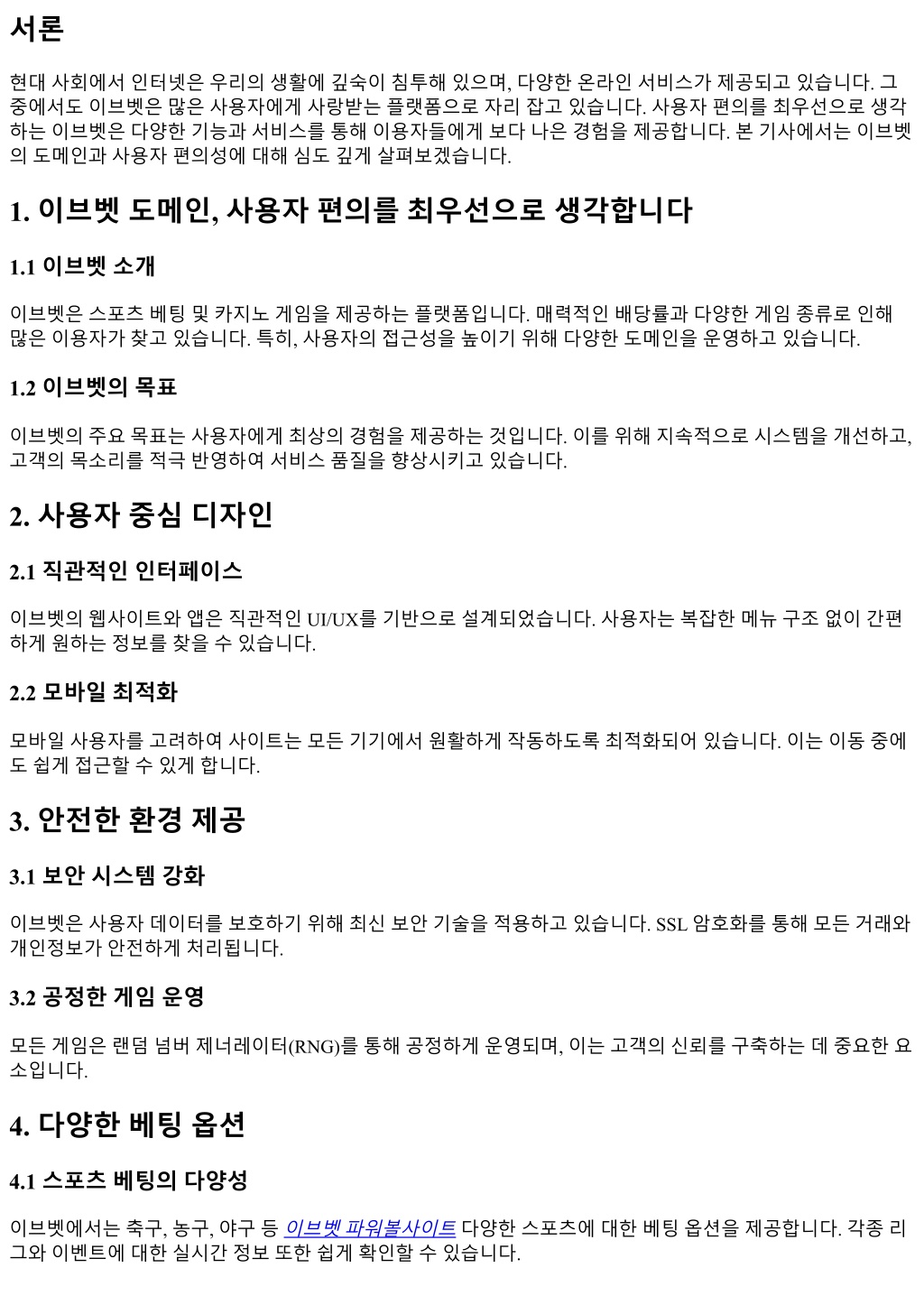 서론

현대 사회에서 인터넷은 우리의 생활에 깊숙이 침투해 있으며, 다양한 온라인 서비스가 제공되고 있습니다. 그 중에서도 이브벳은 많은 사용자에게 사랑받는 플랫폼으로 자리 잡고 있습니다. 사용자 편의를 최우선으로 생각하는 이브벳은 다양한 기능과 서비스를 통해 이용자들에게 보다 나은 경험을 제공합니다. 본 기사에서는 이브벳의 도메인과 사용자 편의성에 대해 심도 깊게 살펴보겠습니다.

1. 이브벳 도메인, 사용자 편의를 최우선으로 생각합니다

1.1 이브벳 소개

이브벳은 스포츠 베팅 및 카지노 게임을 제공하는 플랫폼입니다. 매력적인 배당률과 다양한 게임 종류로 인해 많은 이용자가 찾고 있습니다. 특히, 사용자의 접근성을 높이기 위해 다양한 도메인을 운영하고 있습니다.

1.2 이브벳의 목표

이브벳의 주요 목표는 사용자에게 최상의 경험을 제공하는 것입니다. 이를 위해 지속적으로 시스템을 개선하고, 고객의 목소리를 적극 반영하여 서비스 품질을 향상시키고 있습니다.

2. 사용자 중심 디자인

2.1 직관적인 인터페이스

이브벳의 웹사이트와 앱은 직관적인 UI/UX를 기반으로 설계되었습니다. 사용자는 복잡한 메뉴 구조 없이 간편하게 원하는 정보를 찾을 수 있습니다.

2.2 모바일 최적화

모바일 사용자를 고려하여 사이트는 모든 기기에서 원활하게 작동하도록 최적화되어 있습니다. 이는 이동 중에도 쉽게 접근할 수 있게 합니다.

3. 안전한 환경 제공

3.1 보안 시스템 강화

이브벳은 사용자 데이터를 보호하기 위해 최신 보안 기술을 적용하고 있습니다. SSL 암호화를 통해 모든 거래와 개인정보가 안전하게 처리됩니다.

3.2 공정한 게임 운영

모든 게임은 랜덤 넘버 제너레이터(RNG)를 통해 공정하게 운영되며, 이는 고객의 신뢰를 구축하는 데 중요한 요소입니다.

4. 다양한 베팅 옵션

4.1 스포츠 베팅의 다양성

이브벳에서는 축구, 농구, 야구 등 이브벳 파워볼사이트 다양한 스포츠에 대한 베팅 옵션을 제공합니다. 각종 리그와 이벤트에 대한 실시간 정보 또한 쉽게 확인할 수 있습니다.